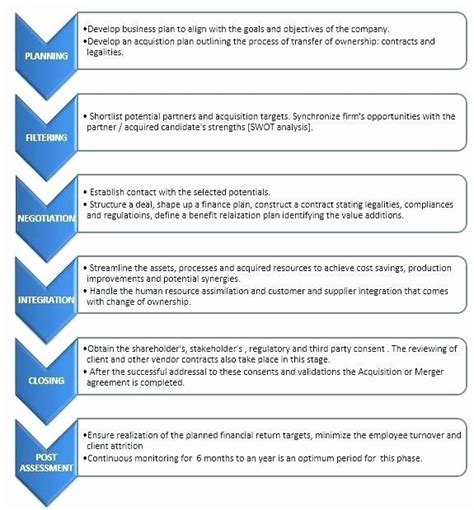 PLANNING

•Develop business plan to align with the goals and objectives of the company.
•Develop an acquistion plan outlining the process of transfer of ownership: contracts and legalities.

FILTERING

• Shortlist potential partners and acquisition targets. Synchronize firm's opportunities with the partner / acquired candidate's strengths [SWOT analysis].

NEGOTIATION

• Establish contact with the selected potentials.
• Structure a deal, shape up a finance plan, construct a contract stating legalities, compliances and regulatioins, define a benefit relaization plan identifying the value additions.

INTEGRATION

• Streamline the assets, processes and acquired resources to achieve cost savings, production improvements and potential synergies.
• Handle the human resource assimilation and customer and supplier integration that comes with change of ownership.

CLOSING

•Obtain the shareholder's, stakeholder's , regulatory and third party consent . The reviewing of client and other vendor contracts also take place in this stage.
• After the successful addressal to these consents and validations the Acquisition or Merger agreement is completed.

POST ASSESSMENT

•Ensure realization of the planned financial return targets, minimize the employee turnover and client attrition
•Continuous monitoring for 6 months to an year is an optimum period for this phase.